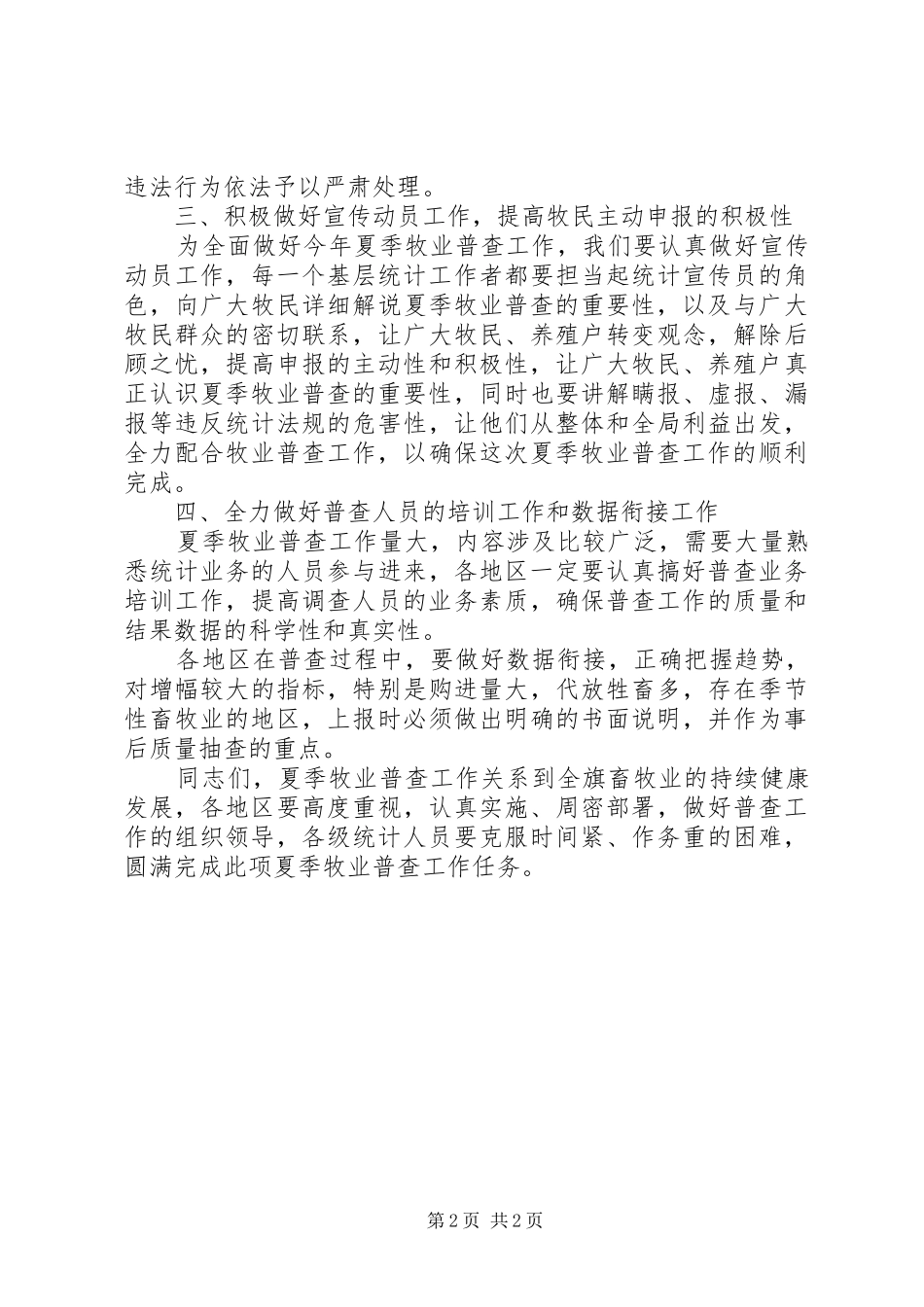 违法行为依法予以严肃处理。

三、积极做好宣传动员工作，提高牧民主动申报的积极性

为全面做好今年夏季牧业普查工作，我们要认真做好宣传动员工作，每一个基层统计工作者都要担当起统计宣传员的角色，向广大牧民详细解说夏季牧业普查的重要性，以及与广大牧民群众的密切联系，让广大牧民、养殖户转变观念，解除后顾之忧，提高申报的主动性和积极性，让广大牧民、养殖户真正认识夏季牧业普查的重要性，同时也要讲解瞒报、虚报、漏报等违反统计法规的危害性，让他们从整体和全局利益出发，全力配合牧业普查工作，以确保这次夏季牧业普查工作的顺利完成。

四、全力做好普查人员的培训工作和数据衔接工作

夏季牧业普查工作量大，内容涉及比较广泛，需要大量熟悉统计业务的人员参与进来，各地区一定要认真搞好普查业务培训工作，提高调查人员的业务素质，确保普查工作的质量和结果数据的科学性和真实性。

各地区在普查过程中，要做好数据衔接，正确把握趋势，对增幅较大的指标，特别是购进量大，代放牲畜多，存在季节性畜牧业的地区，上报时必须做出明确的书面说明，并作为事后质量抽查的重点。

同志们，夏季牧业普查工作关系到全旗畜牧业的持续健康发展，各地区要高度重视，认真实施、周密部署，做好普查工作的组织领导，各级统计人员要克服时间紧、作务重的困难，圆满完成此项夏季牧业普查工作任务。

第2页 共2页